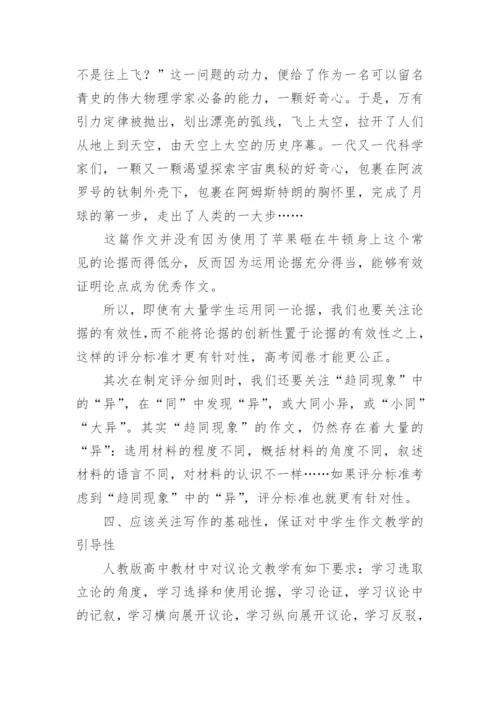 不是往上飞？”这一问题的动力，便给了作为一名可以留名青史的伟大物理学家必备的能力，一颗好奇心。于是，万有引力定律被抛出，划出漂亮的弧线，飞上太空，拉开了人们从地上到天空，由天空上太空的历史序幕。一代又一代科学家们，一颗又一颗渴望探索宇宙奥秘的好奇心，包裹在阿波罗号的钛制外壳下，包裹在阿姆斯特朗的胸怀里，完成了月球的第一步，走出了人类的一大步……

这篇作文并没有因为使用了苹果砸在牛顿身上这个常见的论据而得低分，反而因为运用论据充分得当，能够有效证明论点成为优秀作文。

所以，即使有大量学生运用同一论据，我们也要关注论据的有效性，而不能将论据的创新性置于论据的有效性之上，这样的评分标准才更有针对性，高考阅卷才能更公正。

其次在制定评分细则时，我们还要关注“趋同现象”中的“异”，在“同”中发现“异”，或大同小异，或“小同”“大异”。其实“趋同现象”的作文，仍然存在着大量的“异”：选用材料的程度不同，概括材料的角度不同，叙述材料的语言不同，对材料的认识不一样……如果评分标准考虑到“趋同现象”中的“异”，评分标准也就更有针对性。

四、应该关注写作的基础性，保证对中学生作文教学的引导性

人教版高中教材中对议论文教学有如下要求：学习选取立论的角度，学习选择和使用论据，学习论证，学习议论中的记叙，学习横向展开议论，学习纵向展开议论，学习反驳，